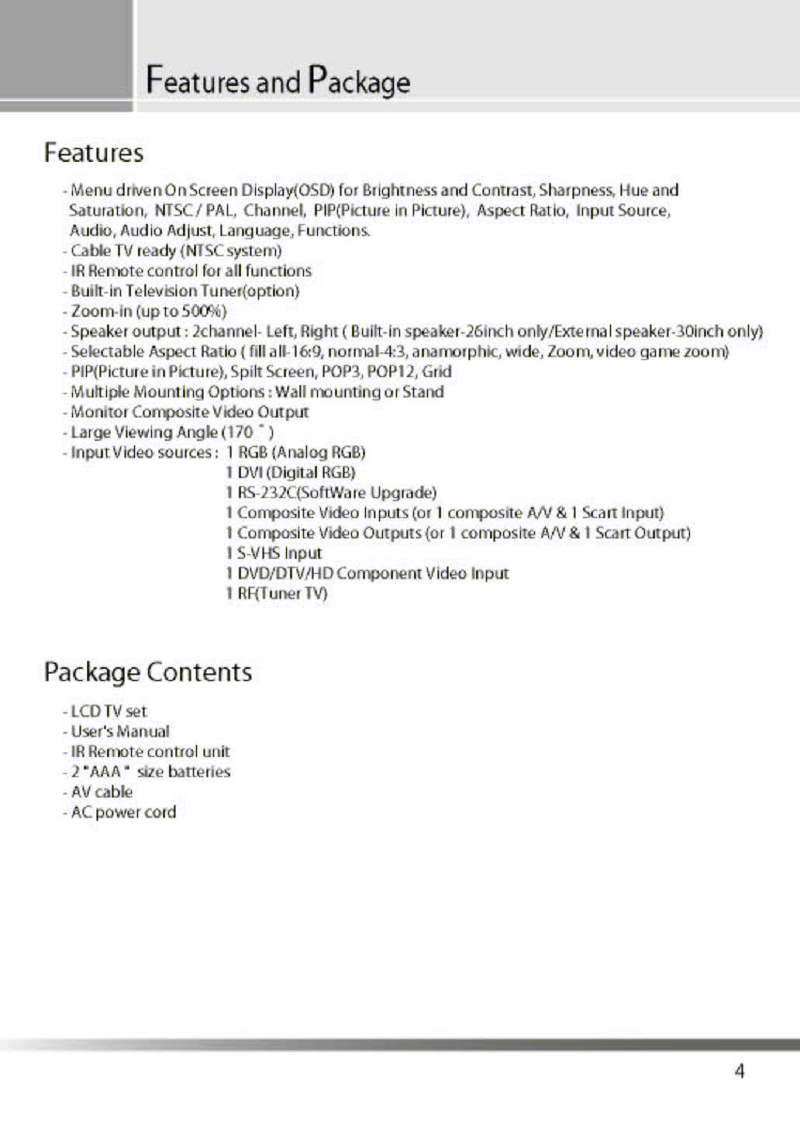 Features and Package

Features

- Menu driven On Screen Display(OSD) for Brightness and Contrast, Sharpness, Hue and Saturation, NTSC / PAL, Channel, PIP(Picture in Picture), Aspect Ratio, Input Source, Audio, Audio Adjust, Language, Functions.
- Cable TV ready (NTSC system)
- IR Remote control for all functions
- Built-in Television Tuner(option)
- Zoom-in (up to 500%)
- Speaker output : 2channel- Left, Right ( Built-in speaker-26inch only/External speaker-30inch only)
- Selectable Aspect Ratio ( fill all-16:9, normal-4:3, anamorphic, wide, Zoom, video game zoom)
- PIP(Picture in Picture), Spilt Screen, POP3, POP12, Grid
- Multiple Mounting Options : Wall mounting or Stand
- Monitor Composite Video Output
- Large Viewing Angle (170 ˚ )
- Input Video sources : 1 RGB (Analog RGB)
1 DVI (Digital RGB)
1 RS-232C(SoftWare Upgrade)
1 Composite Video Inputs (or 1 composite A/V & 1 Scart Input)
1 Composite Video Outputs (or 1 composite A/V & 1 Scart Output)
1 S-VHS Input
1 DVD/DTV/HD Component Video Input
1 RF(Tuner TV)

Package Contents

- LCD TV set
- User's Manual
- IR Remote control unit
- 2 "AAA" size batteries
- AV cable
- AC power cord

4